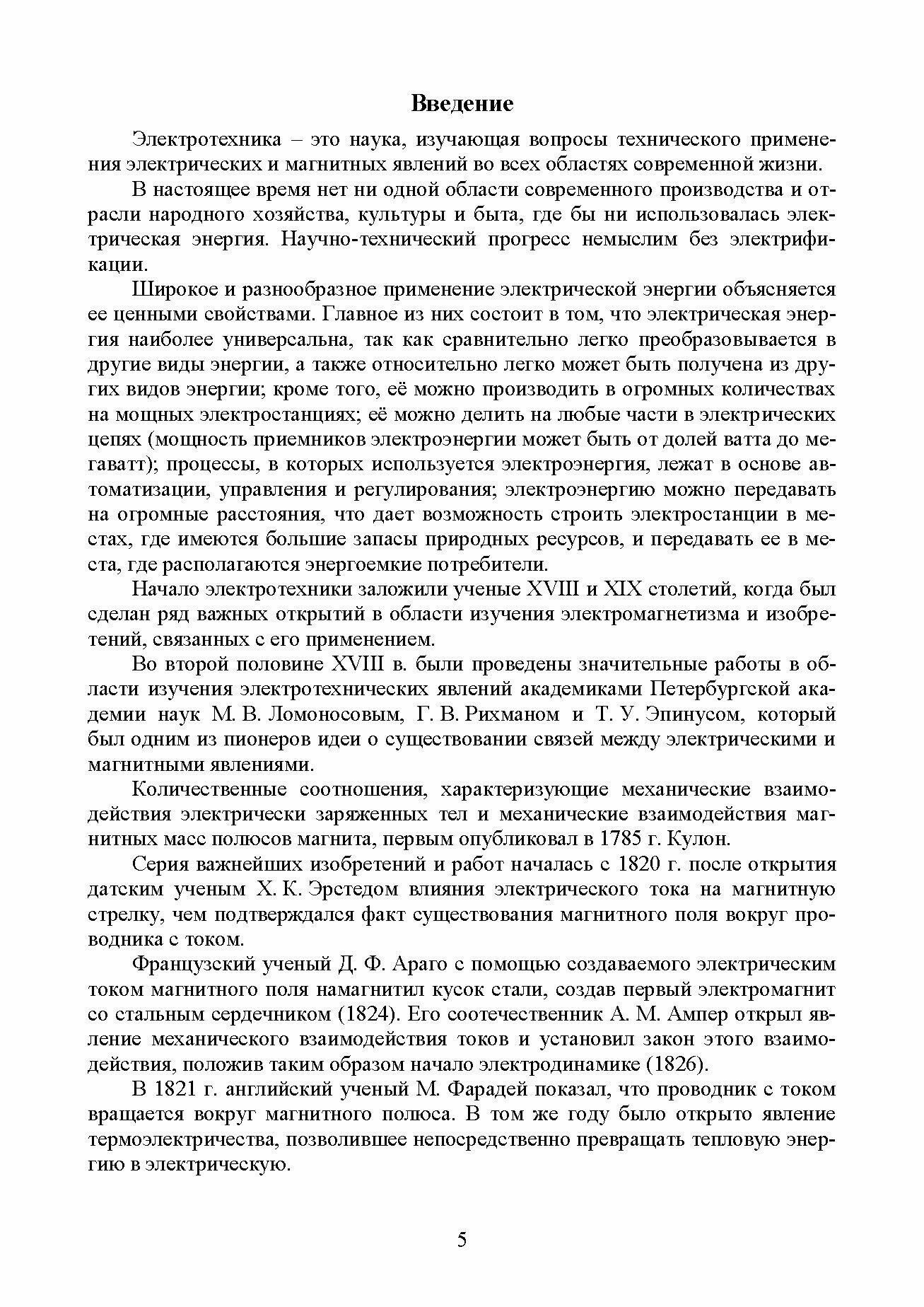 Введение

Электротехника – это наука, изучающая вопросы технического применения электрических и магнитных явлений во всех областях современной жизни.

В настоящее время нет ни одной области современного производства и отрасли народного хозяйства, культуры и быта, где бы ни использовалась электрическая энергия. Научно-технический прогресс немыслим без электрификации.

Широкое и разнообразное применение электрической энергии объясняется ее ценными свойствами. Главное из них состоит в том, что электрическая энергия наиболее универсальна, так как сравнительно легко преобразовывается в другие виды энергии, а также относительно легко может быть получена из других видов энергии; кроме того, её можно производить в огромных количествах на мощных электростанциях; её можно делить на любые части в электрических цепях (мощность приемников электроэнергии может быть от долей ватта до мегаватт); процессы, в которых используется электроэнергия, лежат в основе автоматизации, управления и регулирования; электроэнергию можно передавать на огромные расстояния, что дает возможность строить электростанции в местах, где имеются большие запасы природных ресурсов, и передавать ее в места, где располагаются энергоемкие потребители.

Начало электротехники заложили ученые XVIII и XIX столетий, когда был сделан ряд важных открытий в области изучения электромагнетизма и изобретений, связанных с его применением.

Во второй половине XVIII в. были проведены значительные работы в области изучения электротехнических явлений академиками Петербургской академии наук М. В. Ломоносовым, Г. В. Рихманом и Т. У. Эпинусом, который был одним из пионеров идеи о существовании связей между электрическими и магнитными явлениями.

Количественные соотношения, характеризующие механические взаимодействия электрически заряженных тел и механические взаимодействия магнитных масс полюсов магнита, первым опубликовал в 1785 г. Кулон.

Серия важнейших изобретений и работ началась с 1820 г. после открытия датским ученым Х. К. Эрстедом влияния электрического тока на магнитную стрелку, чем подтверждался факт существования магнитного поля вокруг проводника с током.

Французский ученый Д. Ф. Араго с помощью создаваемого электрическим током магнитного поля намагнитил кусок стали, создав первый электромагнит со стальным сердечником (1824). Его соотечественник А. М. Ампер открыл явление механического взаимодействия токов и установил закон этого взаимодействия, положив таким образом начало электродинамике (1826).

В 1821 г. английский ученый М. Фарадей показал, что проводник с током вращается вокруг магнитного полюса. В том же году было открыто явление термоэлектричества, позволившее непосредственно превращать тепловую энергию в электрическую.

5